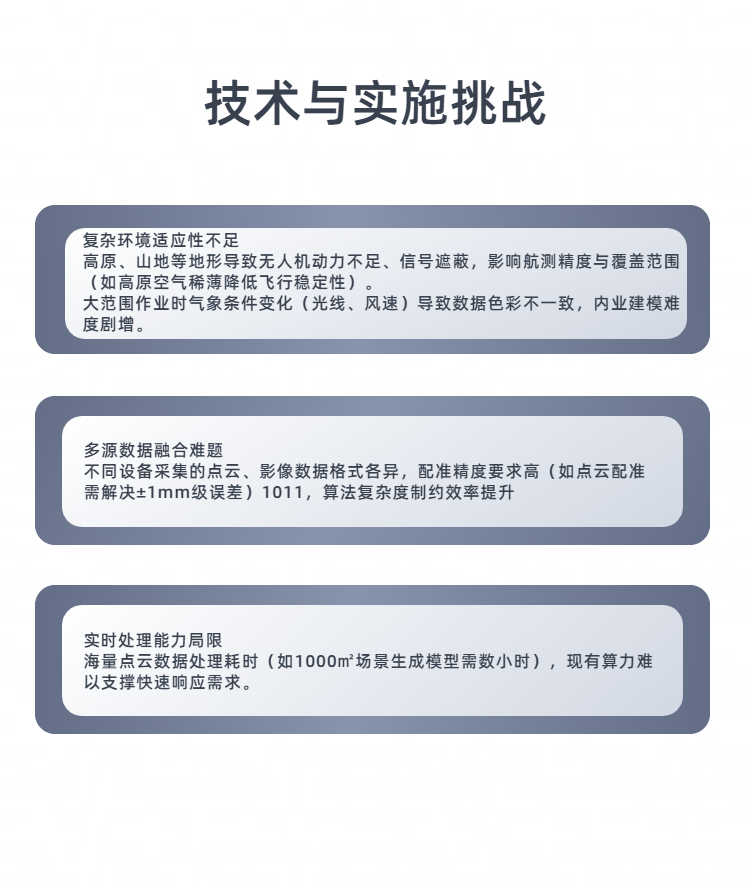 技术与实施挑战

复杂环境适应性不足
高原、山地等地形导致无人机动力不足、信号遮蔽，影响航测精度与覆盖范围（如高原空气稀薄降低飞行稳定性）。
大范围作业时气象条件变化（光线、风速）导致数据色彩不一致，内业建模难度剧增。

多源数据融合难题
不同设备采集的点云、影像数据格式各异，配准精度要求高（如点云配准需解决±1mm级误差）1011，算法复杂度制约效率提升

实时处理能力局限
海量点云数据处理耗时（如1000m²场景生成模型需数小时），现有算力难以支撑快速响应需求。